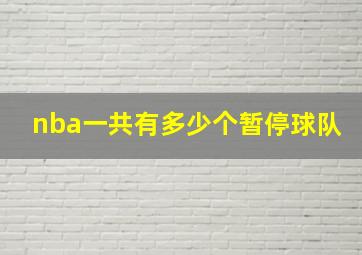 nba一共有多少个暂停球队